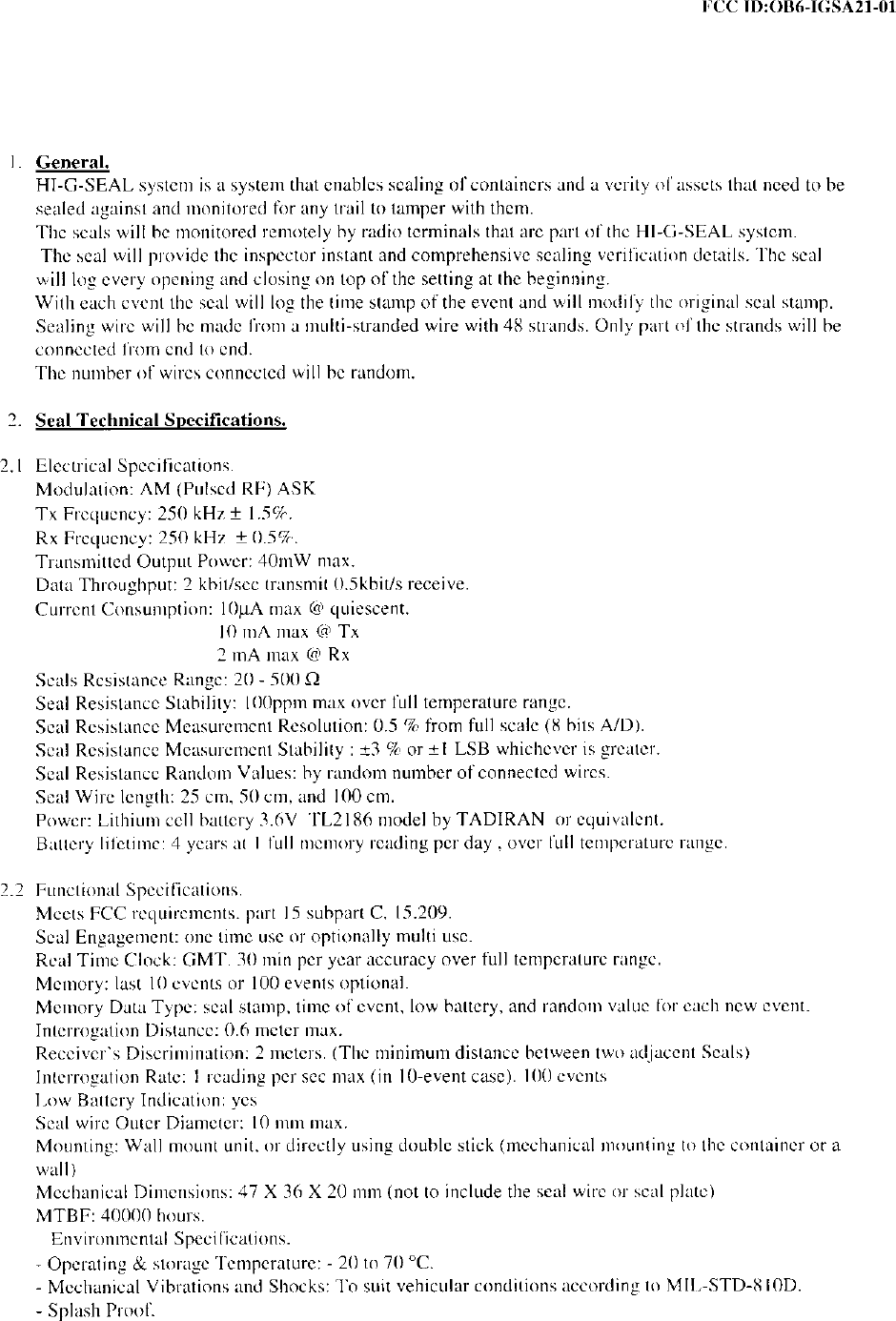 FCC ID:OB6-IGSA21-01

1. General.
HI-G-SEAL system is a system that enables sealing of containers and a verity of assets that need to be sealed against and monitored for any trail to tamper with them.
The seals will be monitored remotely by radio terminals that are part of the HI-G-SEAL system.
The seal will provide the inspector instant and comprehensive sealing verification details. The seal will log every opening and closing on top of the setting at the beginning.
With each event the seal will log the time stamp of the event and will modify the original seal stamp.
Sealing wire will be made from a multi-stranded wire with 48 strands. Only part of the strands will be connected from end to end.
The number of wires connected will be random.

2. Seal Technical Specifications.

2.1 Electrical Specifications.
Modulation: AM (Pulsed RF) ASK
Tx Frequency: 250 kHz ± 1.5%.
Rx Frequency: 250 kHz ± 0.5%.
Transmitted Output Power: 40mW max.
Data Throughput: 2 kbit/sec transmit 0.5kbit/s receive.
Current Consumption: 10μA max @ quiescent.
10 mA max @ Tx
2 mA max @ Rx
Seals Resistance Range: 20 - 500 Ω
Seal Resistance Stability: 100ppm max over full temperature range.
Seal Resistance Measurement Resolution: 0.5 % from full scale (8 bits A/D).
Seal Resistance Measurement Stability : ±3 % or ±1 LSB whichever is greater.
Seal Resistance Random Values: by random number of connected wires.
Seal Wire length: 25 cm, 50 cm, and 100 cm.
Power: Lithium cell battery 3.6V TL2186 model by TADIRAN or equivalent.
Battery lifetime: 4 years at 1 full memory reading per day , over full temperature range.

2.2 Functional Specifications.
Meets FCC requirements. part 15 subpart C. 15.209.
Seal Engagement: one time use or optionally multi use.
Real Time Clock: GMT. 30 min per year accuracy over full temperature range.
Memory: last 10 events or 100 events optional.
Memory Data Type: seal stamp, time of event, low battery, and random value for each new event.
Interrogation Distance: 0.6 meter max.
Receiver's Discrimination: 2 meters. (The minimum distance between two adjacent Seals)
Interrogation Rate: 1 reading per sec max (in 10-event case). 100 events
Low Battery Indication: yes
Seal wire Outer Diameter: 10 mm max.
Mounting: Wall mount unit, or directly using double stick (mechanical mounting to the container or a wall)
Mechanical Dimensions: 47 X 36 X 20 mm (not to include the seal wire or seal plate)
MTBF: 40000 hours.
Environmental Specifications.
- Operating & storage Temperature: - 20 to 70 °C.
- Mechanical Vibrations and Shocks: To suit vehicular conditions according to MIL-STD-810D.
- Splash Proof.